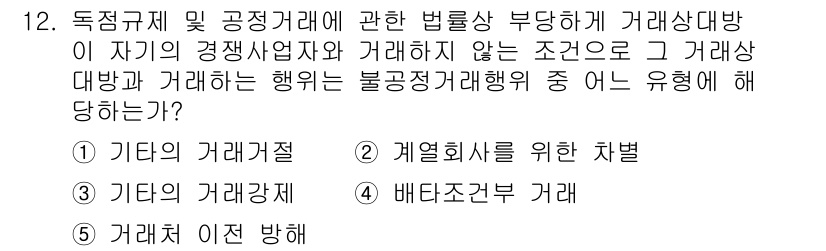 12. 독점규제 및 공정거래에 관한 법률상 부당하게 거래상대방이 자기의 경쟁사업자와 거래하지 않는 조건으로 그 거래상대방과 거래하는 행위는 불공정거래행위 중 어느 유형에 해당하는가?

① 기타의 거래거절
② 계열회사를 위한 차별
③ 기타의 거래강제
④ 배타조건부 거래
⑤ 거래처 이전 방해